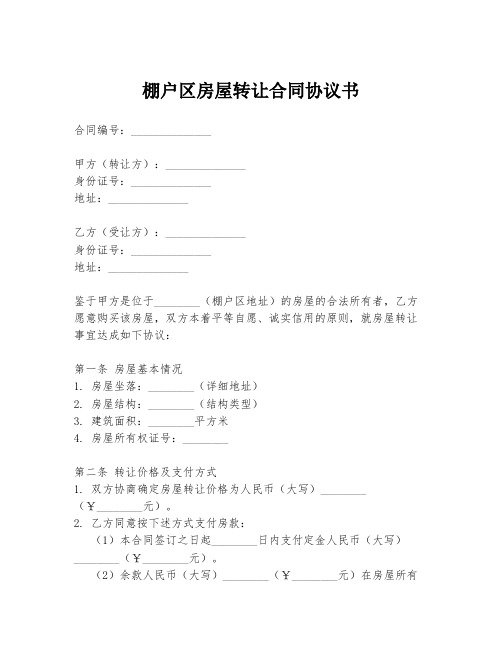 棚户区房屋转让合同协议书

合同编号：______________

甲方（转让方）：______________
身份证号：______________
地址：______________

乙方（受让方）：______________
身份证号：______________
地址：______________

鉴于甲方是位于________（棚户区地址）的房屋的合法所有者，乙方愿意购买该房屋，双方本着平等自愿、诚实信用的原则，就房屋转让事宜达成如下协议：

第一条 房屋基本情况
1. 房屋坐落：________（详细地址）
2. 房屋结构：________（结构类型）
3. 建筑面积：________平方米
4. 房屋所有权证号：________

第二条 转让价格及支付方式
1. 双方协商确定房屋转让价格为人民币（大写）________（￥________元）。
2. 乙方同意按下述方式支付房款：
（1）本合同签订之日起________日内支付定金人民币（大写）________（￥________元）。
（2）余款人民币（大写）________（￥________元）在房屋所有